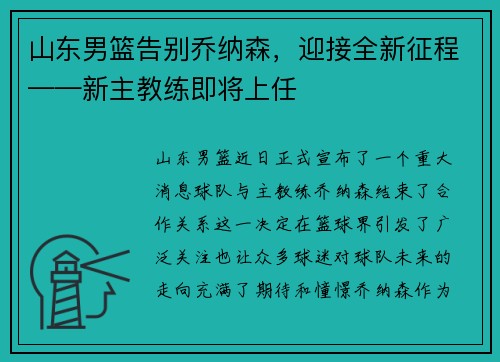 山东男篮告别乔纳森，迎接全新征程——新主教练即将上任

山东男篮近日正式宣布了一个重大消息球队与主教练乔纳森结束了合作关系这一决定在篮球界引发了广泛关注也让众多球迷对球队未来的走向充满了期待和憧憬乔纳森作为